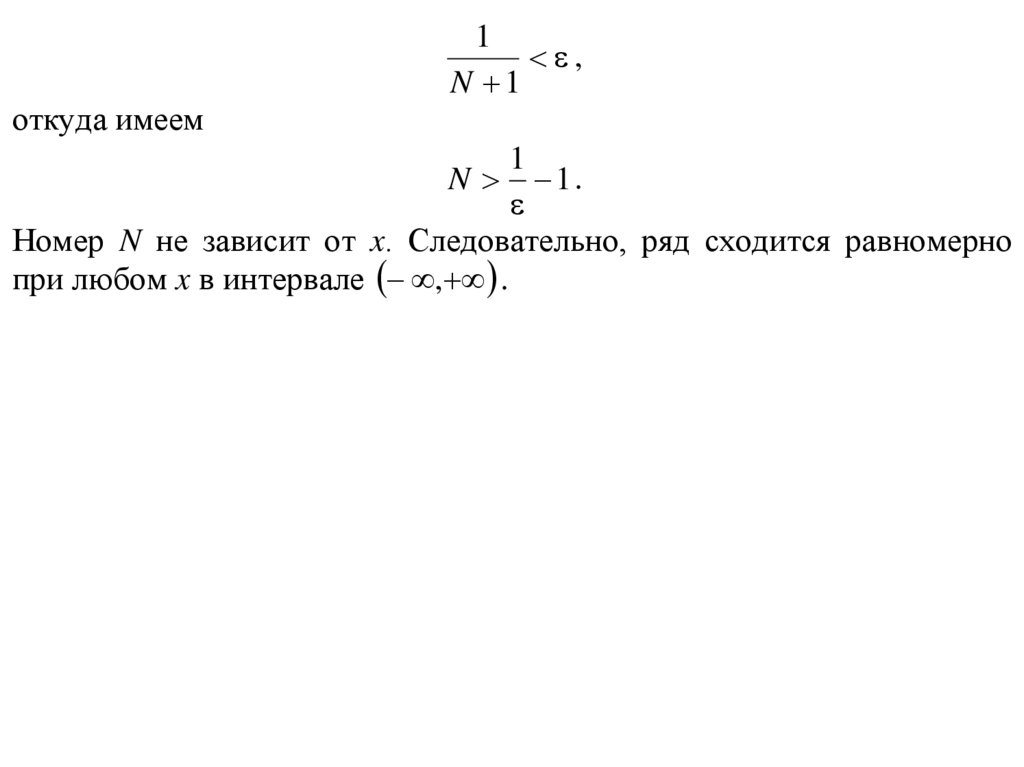 $\frac{1}{N+1} < \varepsilon$,

откуда имеем

$N > \frac{1}{\varepsilon} - 1$.

Номер $N$ не зависит от $x$. Следовательно, ряд сходится равномерно при любом $x$ в интервале $(-\infty, +\infty)$.